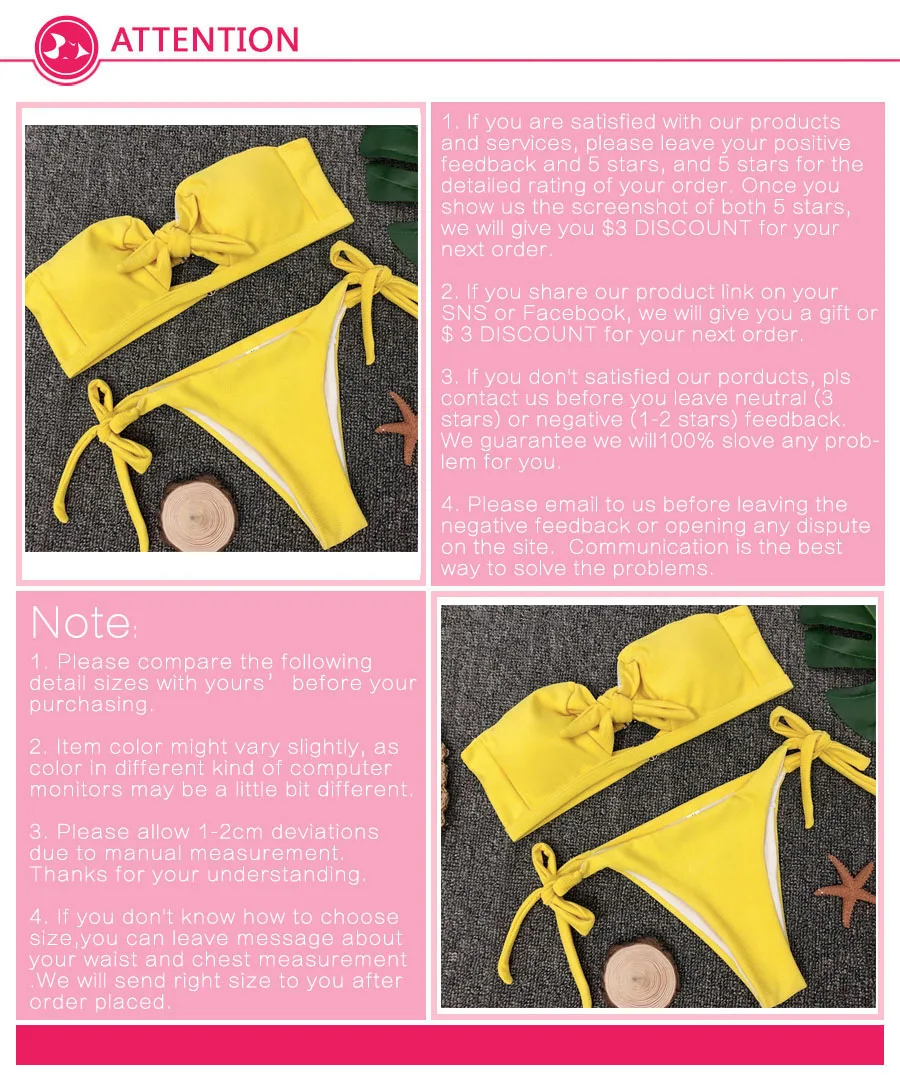 ATTENTION

1. If you are satisfied with our products and services, please leave your positive feedback and 5 stars, and 5 stars for the detailed rating of your order. Once you show us the screenshot of both 5 stars, we will give you $3 DISCOUNT for your next order.

2. If you share our product link on your SNS or Facebook, we will give you a gift or $ 3 DISCOUNT for your next order.

3. If you don't satisfied our porducts, pls contact us before you leave neutral (3 stars) or negative (1-2 stars) feedback. We guarantee we will100% slove any problem for you.

4. Please email to us before leaving the negative feedback or opening any dispute on the site. Communication is the best way to solve the problems.

Note:

1. Please compare the following detail sizes with yours' before your purchasing.

2. Item color might vary slightly, as color in different kind of computer monitors may be a little bit different.

3. Please allow 1-2cm deviations due to manual measurement. Thanks for your understanding.

4. If you don't know how to choose size,you can leave message about your waist and chest measurement .We will send right size to you after order placed.